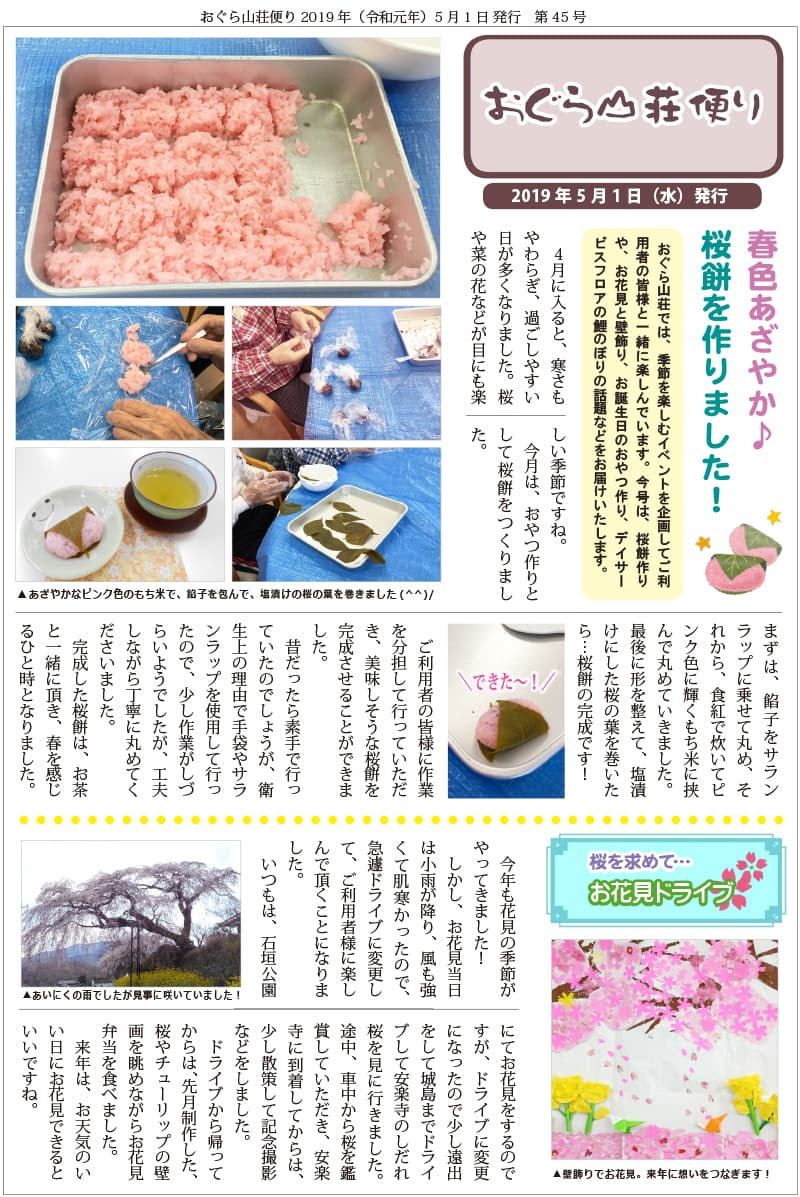 おぐら山荘便り 2019年（令和元年）5月1日発行　第45号

おぐら山荘便り

2019年5月1日（水）発行

春色あざやか♪
桜餅を作りました！

おぐら山荘では、季節を楽しむイベントを企画してご利用者の皆様と一緒に楽しんでいます。今号は、桜餅作りや、お花見と壁飾り、お誕生日のおやつ作り、デイサービスフロアの鯉のぼりの話題などをお届けいたします。

4月に入ると、寒さもやわらぎ、過ごしやすい日が多くなりました。桜や菜の花などが目にも楽しい季節ですね。

今月は、おやつ作りとして桜餅をつくりました。

▲あざやかなピンク色のもち米で、餡子を包んで、塩漬けの桜の葉を巻きました（^^）/

まずは、餡子をサランラップに乗せて丸め、それから、食紅で炊いてピンク色に輝くもち米に挟んで丸めていきました。最後に形を整えて、塩漬けにした桜の葉を巻いたら…桜餅の完成です！

＼できた～！／

ご利用者の皆様に作業を分担して行っていただき、美味しそうな桜餅を完成させることができました。

昔だったら素手で行っていたのでしょうが、衛生上の理由で手袋やサランラップを使用して行ったので、少し作業がしづらいようでしたが、工夫しながら丁寧に丸めてくださいました。

完成した桜餅は、お茶と一緒に頂き、春を感じるひと時となりました。

桜を求めて…
お花見ドライブ

今年も花見の季節がやってきました！

しかし、お花見当日は小雨が降り、風も強くて肌寒かったので、急遽ドライブに変更して、ご利用者様に楽しんで頂くことになりました。

いつもは、石垣公園にてお花見をするのですが、ドライブに変更になったので少し遠出をして城島までドライブして安楽寺のしだれ桜を見に行きました。途中、車中から桜を鑑賞していただき、安楽寺に到着してからは、少し散策して記念撮影などをしました。

ドライブから帰ってからは、先月制作した、桜やチューリップの壁画を眺めながらお花見弁当を食べました。

来年は、お天気のいい日にお花見できるといいですね。

▲あいにくの雨でしたが見事に咲いていました！

▲壁飾りでお花見。来年に想いをつなぎます！